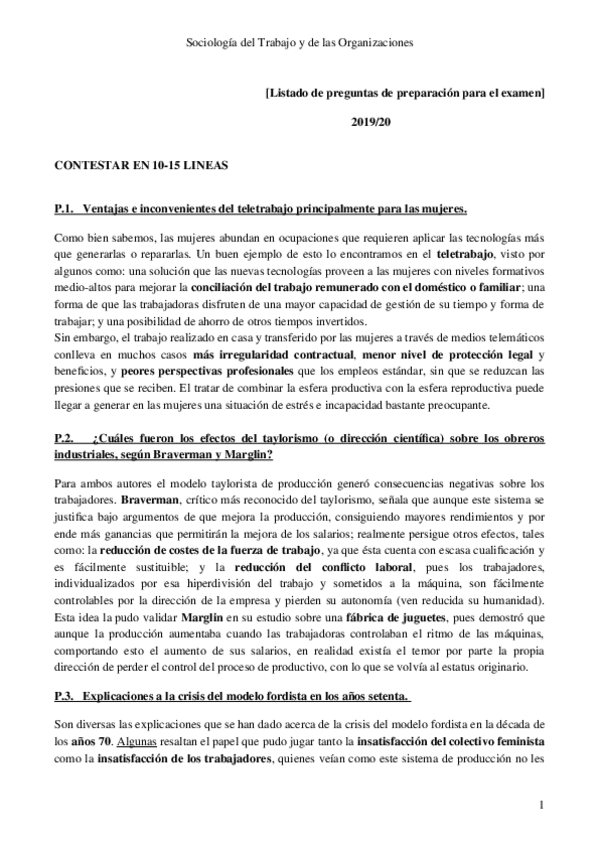 Sociología del Trabajo y de las Organizaciones

[Listado de preguntas de preparación para el examen]

2019/20

CONTESTAR EN 10-15 LINEAS

P.1. Ventajas e inconvenientes del teletrabajo principalmente para las mujeres.

Como bien sabemos, las mujeres abundan en ocupaciones que requieren aplicar las tecnologías más que generarlas o repararlas. Un buen ejemplo de esto lo encontramos en el teletrabajo, visto por algunos como: una solución que las nuevas tecnologías proveen a las mujeres con niveles formativos medio-altos para mejorar la conciliación del trabajo remunerado con el doméstico o familiar; una forma de que las trabajadoras disfruten de una mayor capacidad de gestión de su tiempo y forma de trabajar; y una posibilidad de ahorro de otros tiempos invertidos.
Sin embargo, el trabajo realizado en casa y transferido por las mujeres a través de medios telemáticos conlleva en muchos casos más irregularidad contractual, menor nivel de protección legal y beneficios, y peores perspectivas profesionales que los empleos estándar, sin que se reduzcan las presiones que se reciben. El tratar de combinar la esfera productiva con la esfera reproductiva puede llegar a generar en las mujeres una situación de estrés e incapacidad bastante preocupante.

P.2. ¿Cuáles fueron los efectos del taylorismo (o dirección científica) sobre los obreros industriales, según Braverman y Marglin?

Para ambos autores el modelo taylorista de producción generó consecuencias negativas sobre los trabajadores. Braverman, crítico más reconocido del taylorismo, señala que aunque este sistema se justifica bajo argumentos de que mejora la producción, consiguiendo mayores rendimientos y por ende más ganancias que permitirán la mejora de los salarios; realmente persigue otros efectos, tales como: la reducción de costes de la fuerza de trabajo, ya que ésta cuenta con escasa cualificación y es fácilmente sustituible; y la reducción del conflicto laboral, pues los trabajadores, individualizados por esa hiperdivisión del trabajo y sometidos a la máquina, son fácilmente controlables por la dirección de la empresa y pierden su autonomía (ven reducida su humanidad). Esta idea la pudo validar Marglin en su estudio sobre una fábrica de juguetes, pues demostró que aunque la producción aumentaba cuando las trabajadoras controlaban el ritmo de las máquinas, comportando esto el aumento de sus salarios, en realidad existía el temor por parte la propia dirección de perder el control del proceso de productivo, con lo que se volvía al estatus originario.

P.3. Explicaciones a la crisis del modelo fordista en los años setenta.

Son diversas las explicaciones que se han dado acerca de la crisis del modelo fordista en la década de los años 70. Algunas resaltan el papel que pudo jugar tanto la insatisfacción del colectivo feminista como la insatisfacción de los trabajadores, quienes veían como este sistema de producción no les

1